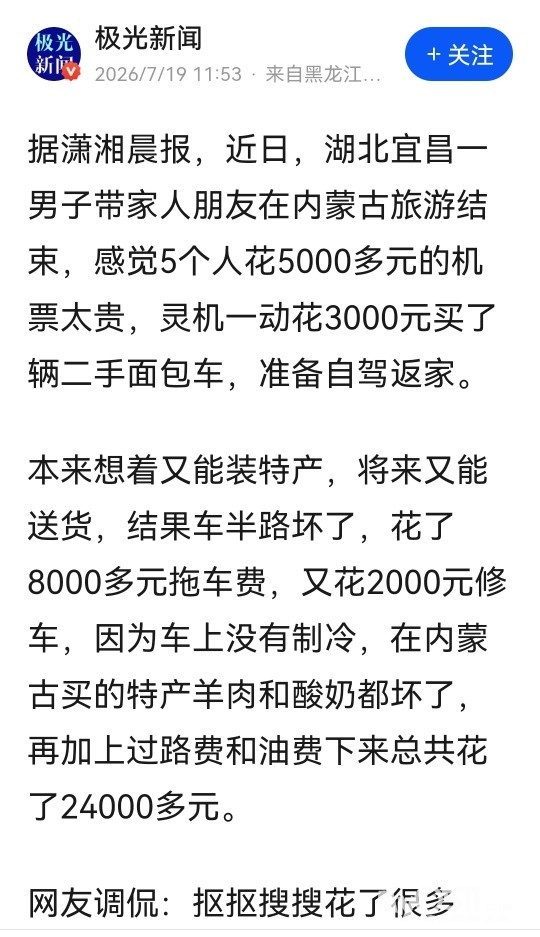 极光新闻

极光新闻
2026/7/19 11:53 · 来自黑龙江...

+ 关注

据潇湘晨报，近日，湖北宜昌一男子带家人朋友在内蒙古旅游结束，感觉5个人花5000多元的机票太贵，灵机一动花3000元买了辆二手面包车，准备自驾返家。

本来想着又能装特产，将来又能送货，结果车半路坏了，花了8000多元拖车费，又花2000元修车，因为车上没有制冷，在内蒙古买的特产羊肉和酸奶都坏了，再加上过路费和油费下来总共花了24000多元。

网友调侃：抠抠搜搜花了很多